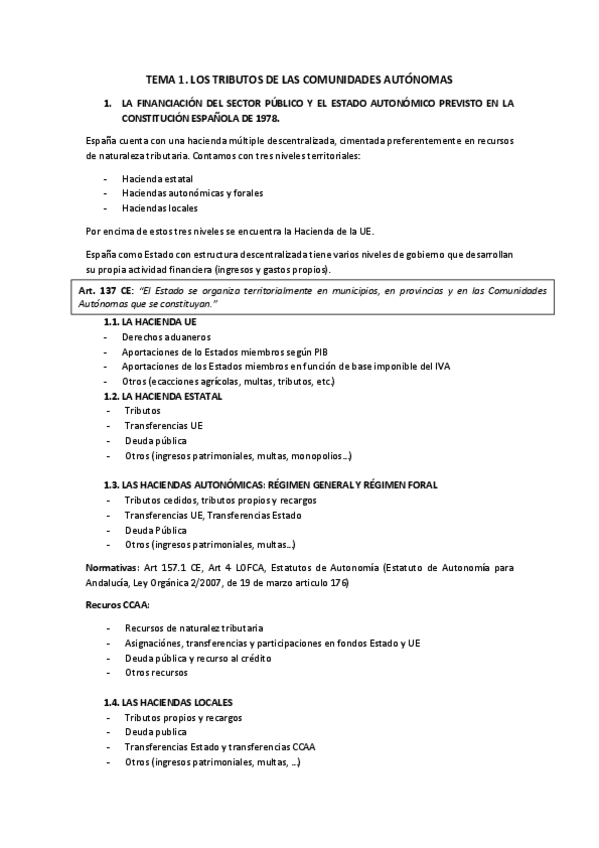 TEMA 1. LOS TRIBUTOS DE LAS COMUNIDADES AUTÓNOMAS

1. LA FINANCIACIÓN DEL SECTOR PÚBLICO Y EL ESTADO AUTONÓMICO PREVISTO EN LA CONSTITUCIÓN ESPAÑOLA DE 1978.

España cuenta con una hacienda múltiple descentralizada, cimentada preferentemente en recursos de naturaleza tributaria. Contamos con tres niveles territoriales:

- Hacienda estatal
- Haciendas autonómicas y forales
- Haciendas locales

Por encima de estos tres niveles se encuentra la Hacienda de la UE.

España como Estado con estructura descentralizada tiene varios niveles de gobierno que desarrollan su propia actividad financiera (ingresos y gastos propios).

Art. 137 CE: "El Estado se organiza territorialmente en municipios, en provincias y en las Comunidades Autónomas que se constituyan."

1.1. LA HACIENDA UE
- Derechos aduaneros
- Aportaciones de lo Estados miembros según PIB
- Aportaciones de los Estados miembros en función de base imponible del IVA
- Otros (ecacciones agrícolas, multas, tributos, etc.)

1.2. LA HACIENDA ESTATAL
- Tributos
- Transferencias UE
- Deuda pública
- Otros (ingresos patrimoniales, multas, monopolios...)

1.3. LAS HACIENDAS AUTONÓMICAS: RÉGIMEN GENERAL Y RÉGIMEN FORAL
- Tributos cedidos, tributos propios y recargos
- Transferencias UE, Transferencias Estado
- Deuda Pública
- Otros (ingresos patrimoniales, multas...)

Normativas: Art 157.1 CE, Art 4 LOFCA, Estatutos de Autonomía (Estatuto de Autonomía para Andalucía, Ley Orgánica 2/2007, de 19 de marzo articulo 176)

Recuros CCAA:

- Recursos de naturalez tributaria
- Asignaciónes, transferencias y participaciones en fondos Estado y UE
- Deuda pública y recurso al crédito
- Otros recursos

1.4. LAS HACIENDAS LOCALES
- Tributos propios y recargos
- Deuda publica
- Transferencias Estado y transferencias CCAA
- Otros (ingresos patrimoniales, multas, ...)